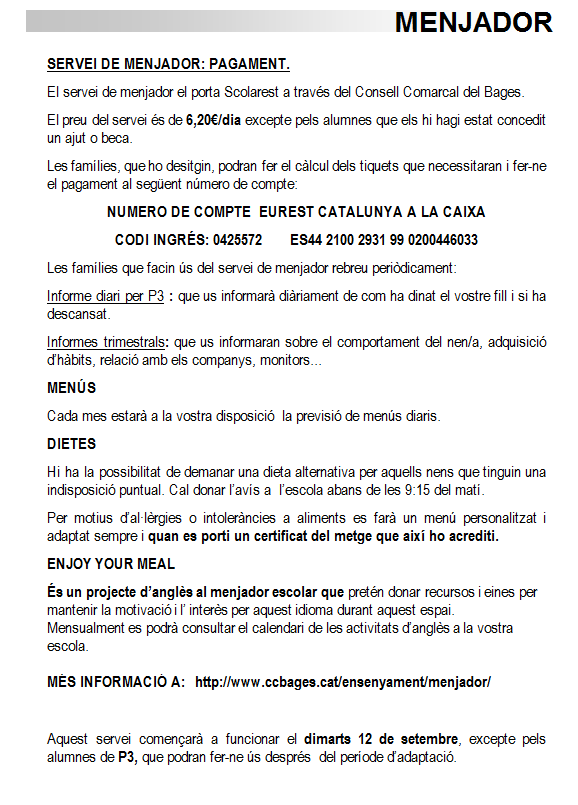 MENJADOR

SERVEI DE MENJADOR: PAGAMENT.

El servei de menjador el porta Scolarest a través del Consell Comarcal del Bages.

El preu del servei és de 6,20€/dia excepte pels alumnes que els hi hagi estat concedit un ajut o beca.

Les famílies, que ho desitgin, podran fer el càlcul dels tiquets que necessitaran i fer-ne el pagament al següent número de compte:

NUMERO DE COMPTE EUREST CATALUNYA A LA CAIXA

CODI INGRÉS: 0425572 ES44 2100 2931 99 0200446033

Les famílies que facin ús del servei de menjador rebreu periòdicament:

Informe diari per P3 : que us informarà diàriament de com ha dinat el vostre fill i si ha descansat.

Informes trimestrals: que us informaran sobre el comportament del nen/a, adquisició d'hàbits, relació amb els companys, monitors...

MENÚS

Cada mes estarà a la vostra disposició la previsió de menús diaris.

DIETES

Hi ha la possibilitat de demanar una dieta alternativa per aquells nens que tinguin una indisposició puntual. Cal donar l'avís a l'escola abans de les 9:15 del matí.

Per motius d'al·lèrgies o intoleràncies a aliments es farà un menú personalitzat i adaptat sempre i quan es porti un certificat del metge que així ho acrediti.

ENJOY YOUR MEAL

És un projecte d'anglès al menjador escolar que pretén donar recursos i eines per mantenir la motivació i l' interès per aquest idioma durant aquest espai.
Mensualment es podrà consultar el calendari de les activitats d'anglès a la vostra escola.

MÉS INFORMACIÓ A: http://www.ccbages.cat/ensenyament/menjador/

Aquest servei començarà a funcionar el dimarts 12 de setembre, excepte pels alumnes de P3, que podran fer-ne ús després del període d'adaptació.